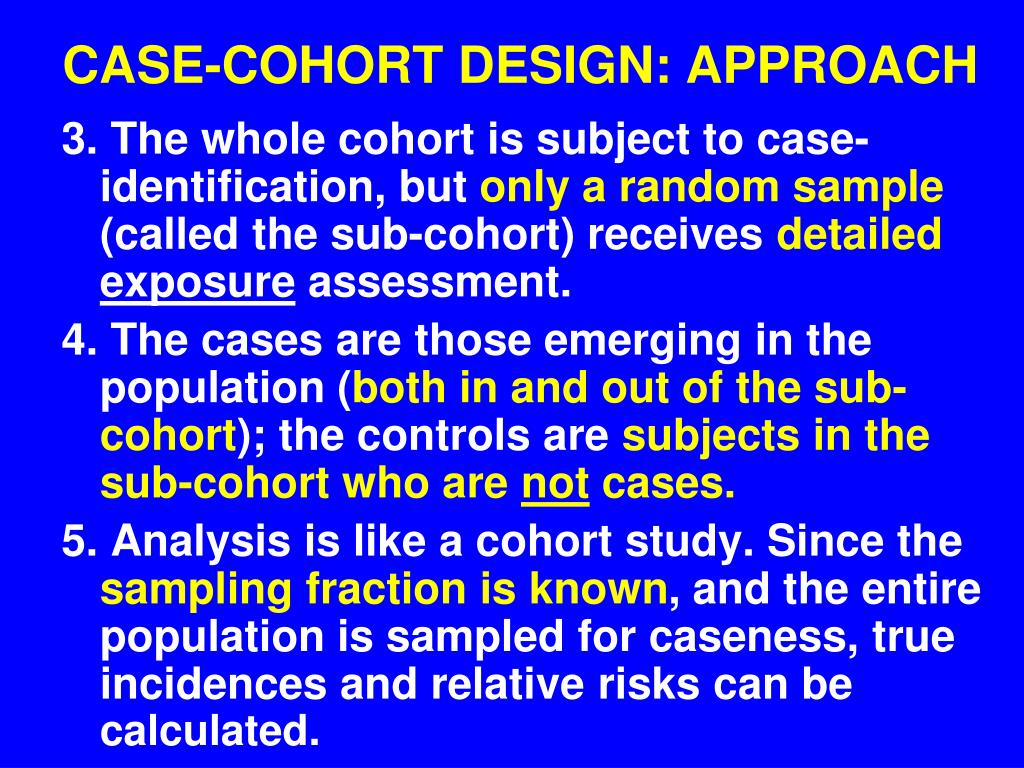 CASE-COHORT DESIGN: APPROACH

3. The whole cohort is subject to case-identification, but only a random sample (called the sub-cohort) receives detailed exposure assessment.

4. The cases are those emerging in the population (both in and out of the sub-cohort); the controls are subjects in the sub-cohort who are not cases.

5. Analysis is like a cohort study. Since the sampling fraction is known, and the entire population is sampled for caseness, true incidences and relative risks can be calculated.